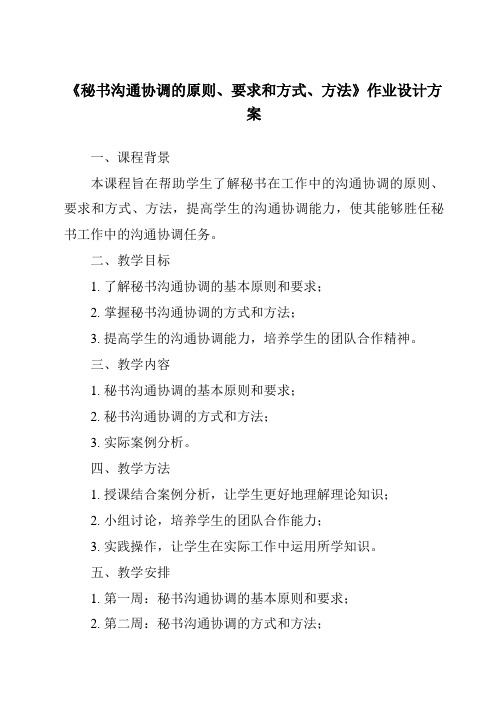 《秘书沟通协调的原则、要求和方式、方法》作业设计方案

一、课程背景

本课程旨在帮助学生了解秘书在工作中的沟通协调的原则、要求和方式、方法，提高学生的沟通协调能力，使其能够胜任秘书工作中的沟通协调任务。

二、教学目标

1. 了解秘书沟通协调的基本原则和要求；

2. 掌握秘书沟通协调的方式和方法；

3. 提高学生的沟通协调能力，培养学生的团队合作精神。

三、教学内容

1. 秘书沟通协调的基本原则和要求；

2. 秘书沟通协调的方式和方法；

3. 实际案例分析。

四、教学方法

1. 授课结合案例分析，让学生更好地理解理论知识；

2. 小组讨论，培养学生的团队合作能力；

3. 实践操作，让学生在实际工作中运用所学知识。

五、教学安排

1. 第一周：秘书沟通协调的基本原则和要求；

2. 第二周：秘书沟通协调的方式和方法；